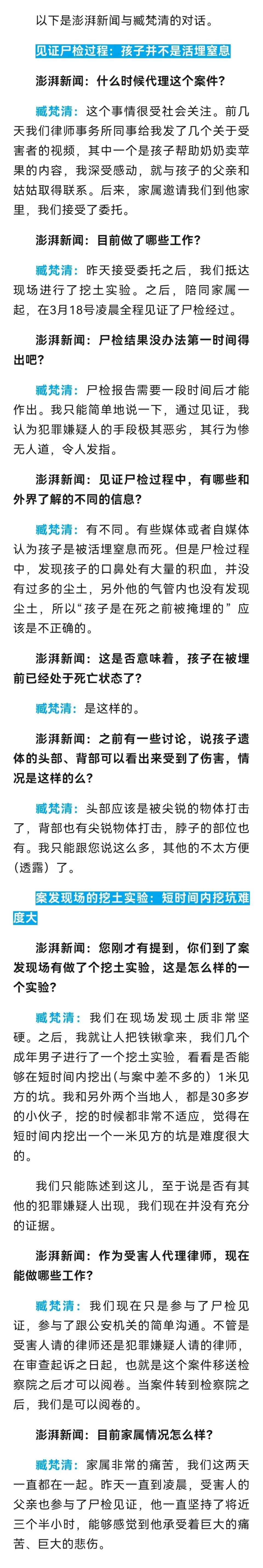 以下是澎湃新闻与臧梵清的对话。

见证尸检过程：孩子并不是活埋窒息

澎湃新闻：什么时候代理这个案件？

臧梵清：这个事情很受社会关注。前几天我们律师事务所同事给我发了几个关于受害者的视频，其中一个是孩子帮助奶奶卖苹果的内容，我深受感动，就与孩子的父亲和姑姑取得联系。后来，家属邀请我们到他家里，我们接受了委托。

澎湃新闻：目前做了哪些工作？

臧梵清：昨天接受委托之后，我们抵达现场进行了挖土实验。之后，陪同家属一起，在3月18号凌晨全程见证了尸检经过。

澎湃新闻：尸检结果没办法第一时间得出吧？

臧梵清：尸检报告需要一段时间后才能作出。我只能简单地说一下，通过见证，我认为犯罪嫌疑人的手段极其恶劣，其行为惨无人道，令人发指。

澎湃新闻：见证尸检过程中，有哪些和外界了解的不同的信息？

臧梵清：有不同。有些媒体或者自媒体认为孩子是被活埋窒息而死。但是尸检过程中，发现孩子的口鼻处有大量的积血，并没有过多的尘土，另外他的气管内也没有发现尘土，所以“孩子是在死之前被掩埋的”应该是不正确的。

澎湃新闻：这是否意味着，孩子在被埋前已经处于死亡状态了？

臧梵清：是这样的。

澎湃新闻：之前有一些讨论，说孩子遗体的头部、背部可以看出来受到了伤害，情况是这样的么？

臧梵清：头部应该是被尖锐的物体打击了，背部也有尖锐物体打击，脖子的部位也有。我只能跟您说这么多，其他的不太方便（透露）了。

案发现场的挖土实验：短时间内挖坑难度大

澎湃新闻：您刚才有提到，你们到了案发现场有做了个挖土实验，这是怎么样的一个实验？

臧梵清：我们在现场发现土质非常坚硬。之后，我就让人把铁锹拿来，我们几个成年男子进行了一个挖土实验，看看是否能够在短时间内挖出（与案中差不多的）1米见方的坑。我和另外两个当地人，都是30多岁的小伙子，挖的时候都非常不适应，觉得在短时间内挖出一个一米见方的坑是难度很大的。

我们只能陈述到这儿，至于说是否有其他的犯罪嫌疑人出现，我们现在并没有充分的证据。

澎湃新闻：作为受害人代理律师，现在能做哪些工作？

臧梵清：我们现在只是参与了尸检见证，参与了跟公安机关的简单沟通。不管是受害人请的律师还是犯罪嫌疑人请的律师，在审查起诉之日起，也就是这个案件移送检察院之后才可以阅卷。当案件转到检察院之后，我们是可以阅卷的。

澎湃新闻：目前家属情况怎么样？

臧梵清：家属非常的痛苦，我们这两天一直都在一起。昨天一直到凌晨，受害人的父亲也参与了尸检见证，他一直坚持了将近三个半小时，能够感觉到他承受着巨大的痛苦、巨大的悲伤。